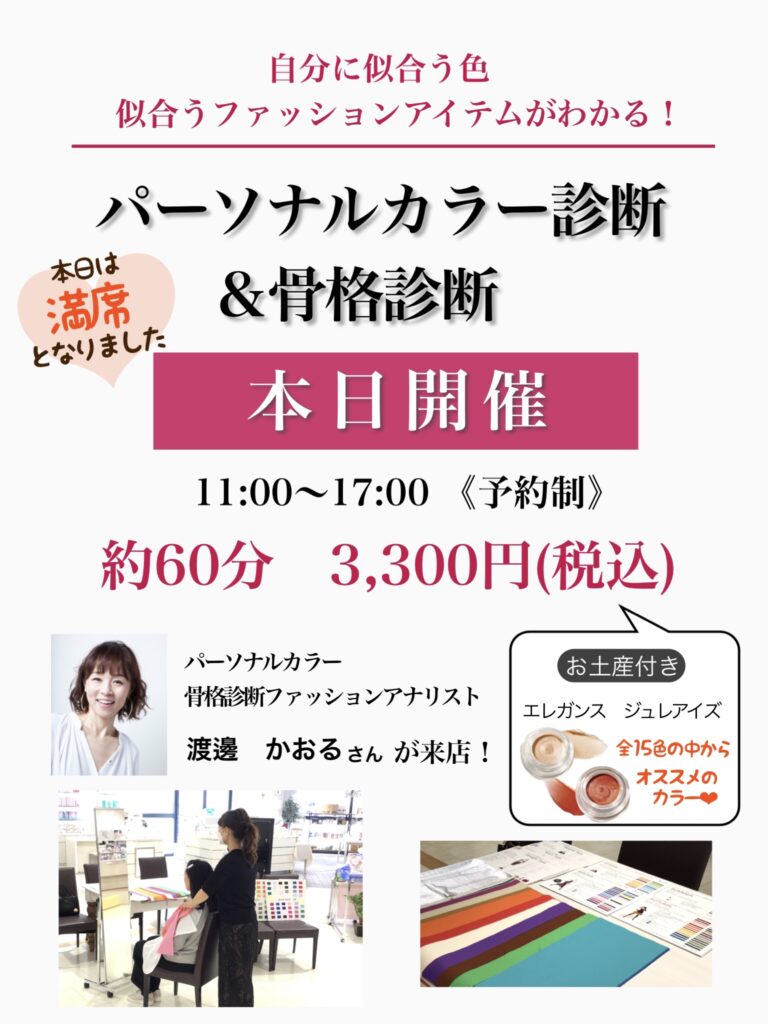 自分に似合う色
似合うファッションアイテムがわかる！

パーソナルカラー診断
＆骨格診断

本日は
満席
となりました

本日開催

11:00〜17:00 《予約制》

約60分　3,300円(税込)

パーソナルカラー
骨格診断ファッションアナリスト
渡邊　かおるさん が来店！

お土産付き
エレガンス　ジュレアイズ
全15色の中から
オススメの
カラー❤